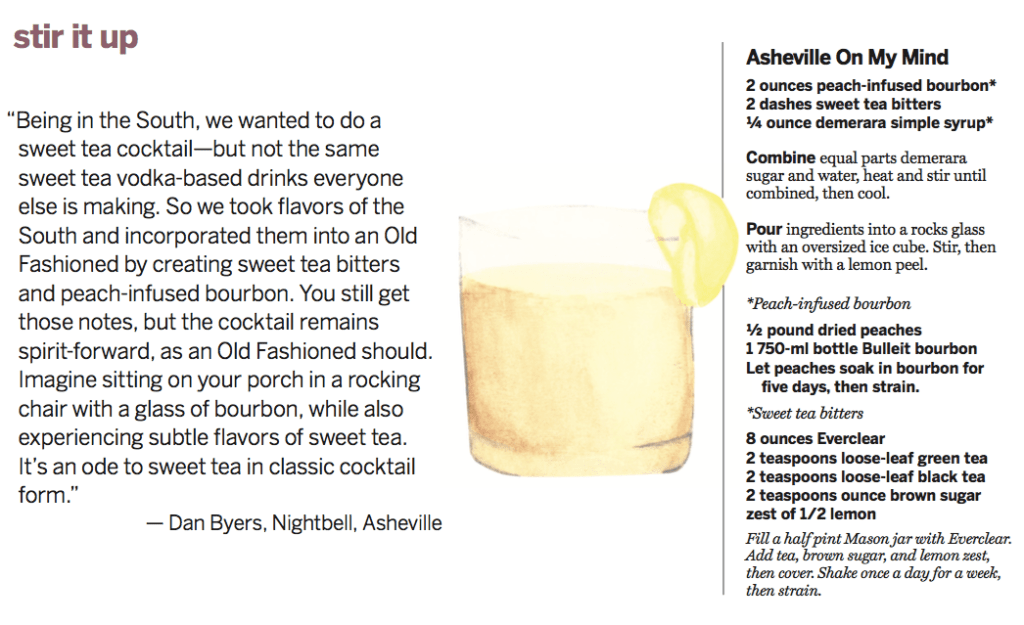 stir it up

"Being in the South, we wanted to do a sweet tea cocktail—but not the same sweet tea vodka-based drinks everyone else is making. So we took flavors of the South and incorporated them into an Old Fashioned by creating sweet tea bitters and peach-infused bourbon. You still get those notes, but the cocktail remains spirit-forward, as an Old Fashioned should. Imagine sitting on your porch in a rocking chair with a glass of bourbon, while also experiencing subtle flavors of sweet tea. It's an ode to sweet tea in classic cocktail form."

— Dan Byers, Nightbell, Asheville

Asheville On My Mind

2 ounces peach-infused bourbon*
2 dashes sweet tea bitters
¼ ounce demerara simple syrup*

Combine equal parts demerara sugar and water, heat and stir until combined, then cool.

Pour ingredients into a rocks glass with an oversized ice cube. Stir, then garnish with a lemon peel.

*Peach-infused bourbon

½ pound dried peaches
1 750-ml bottle Bulleit bourbon
Let peaches soak in bourbon for five days, then strain.

*Sweet tea bitters

8 ounces Everclear
2 teaspoons loose-leaf green tea
2 teaspoons loose-leaf black tea
2 teaspoons ounce brown sugar
zest of 1/2 lemon

Fill a half pint Mason jar with Everclear. Add tea, brown sugar, and lemon zest, then cover. Shake once a day for a week, then strain.